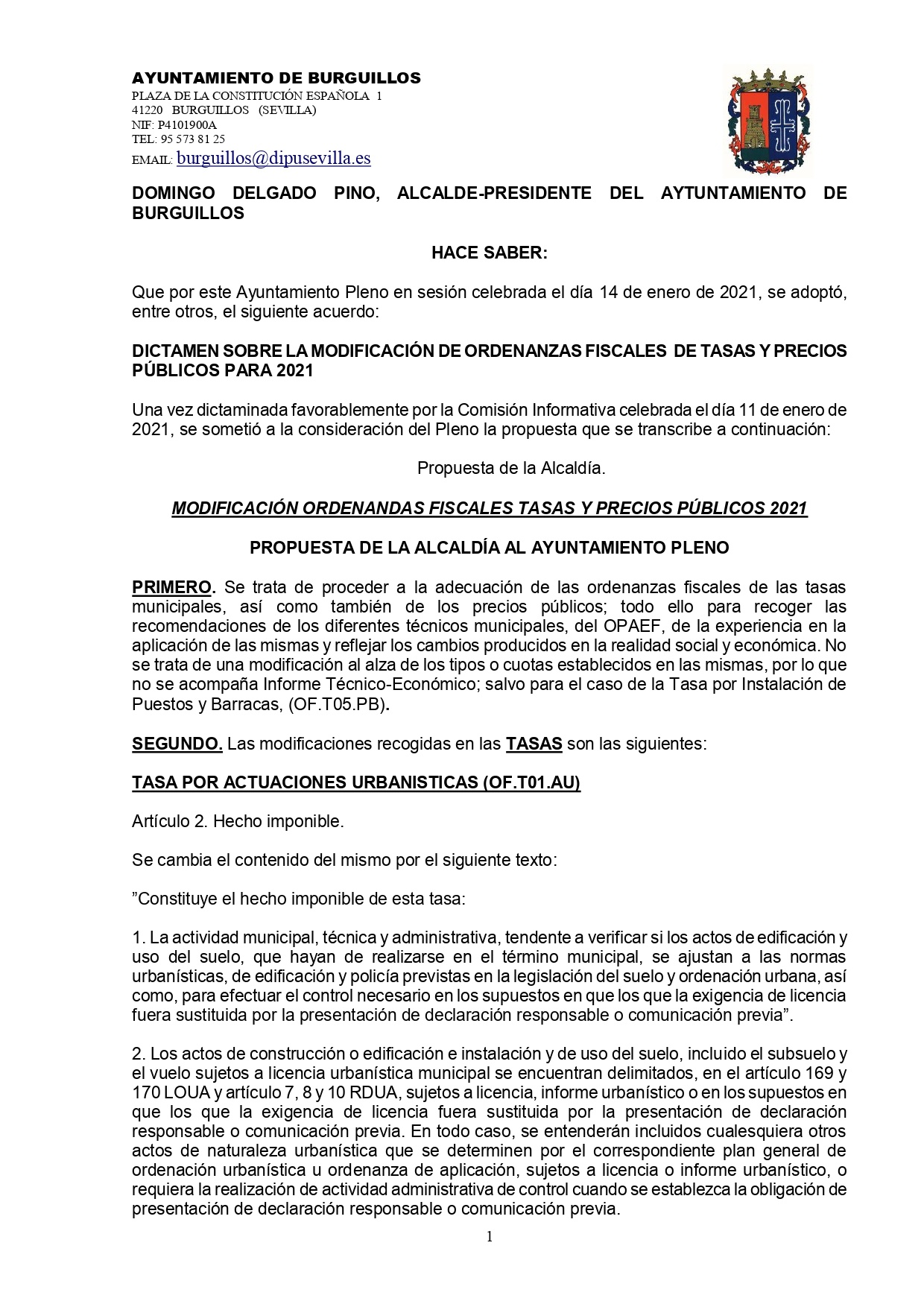 AYUNTAMIENTO DE BURGUILLOS
PLAZA DE LA CONSTITUCIÓN ESPAÑOLA 1
41220 BURGUILLOS (SEVILLA)
NIF: P4101900A
TEL: 95 573 81 25
EMAIL: burguillos@dipusevilla.es

DOMINGO DELGADO PINO, ALCALDE-PRESIDENTE DEL AYTUNTAMIENTO DE BURGUILLOS

HACE SABER:

Que por este Ayuntamiento Pleno en sesión celebrada el día 14 de enero de 2021, se adoptó, entre otros, el siguiente acuerdo:

DICTAMEN SOBRE LA MODIFICACIÓN DE ORDENANZAS FISCALES DE TASAS Y PRECIOS PÚBLICOS PARA 2021

Una vez dictaminada favorablemente por la Comisión Informativa celebrada el día 11 de enero de 2021, se sometió a la consideración del Pleno la propuesta que se transcribe a continuación:

Propuesta de la Alcaldía.

MODIFICACIÓN ORDENANDAS FISCALES TASAS Y PRECIOS PÚBLICOS 2021

PROPUESTA DE LA ALCALDÍA AL AYUNTAMIENTO PLENO

PRIMERO. Se trata de proceder a la adecuación de las ordenanzas fiscales de las tasas municipales, así como también de los precios públicos; todo ello para recoger las recomendaciones de los diferentes técnicos municipales, del OPAEF, de la experiencia en la aplicación de las mismas y reflejar los cambios producidos en la realidad social y económica. No se trata de una modificación al alza de los tipos o cuotas establecidos en las mismas, por lo que no se acompaña Informe Técnico-Económico; salvo para el caso de la Tasa por Instalación de Puestos y Barracas, (OF.T05.PB).

SEGUNDO. Las modificaciones recogidas en las TASAS son las siguientes:

TASA POR ACTUACIONES URBANISTICAS (OF.T01.AU)

Artículo 2. Hecho imponible.

Se cambia el contenido del mismo por el siguiente texto:

”Constituye el hecho imponible de esta tasa:

1. La actividad municipal, técnica y administrativa, tendente a verificar si los actos de edificación y uso del suelo, que hayan de realizarse en el término municipal, se ajustan a las normas urbanísticas, de edificación y policía previstas en la legislación del suelo y ordenación urbana, así como, para efectuar el control necesario en los supuestos en que los que la exigencia de licencia fuera sustituida por la presentación de declaración responsable o comunicación previa”.

2. Los actos de construcción o edificación e instalación y de uso del suelo, incluido el subsuelo y el vuelo sujetos a licencia urbanística municipal se encuentran delimitados, en el artículo 169 y 170 LOUA y artículo 7, 8 y 10 RDUA, sujetos a licencia, informe urbanístico o en los supuestos en que los que la exigencia de licencia fuera sustituida por la presentación de declaración responsable o comunicación previa. En todo caso, se entenderán incluidos cualesquiera otros actos de naturaleza urbanística que se determinen por el correspondiente plan general de ordenación urbanística u ordenanza de aplicación, sujetos a licencia o informe urbanístico, o requiera la realización de actividad administrativa de control cuando se establezca la obligación de presentación de declaración responsable o comunicación previa.

1